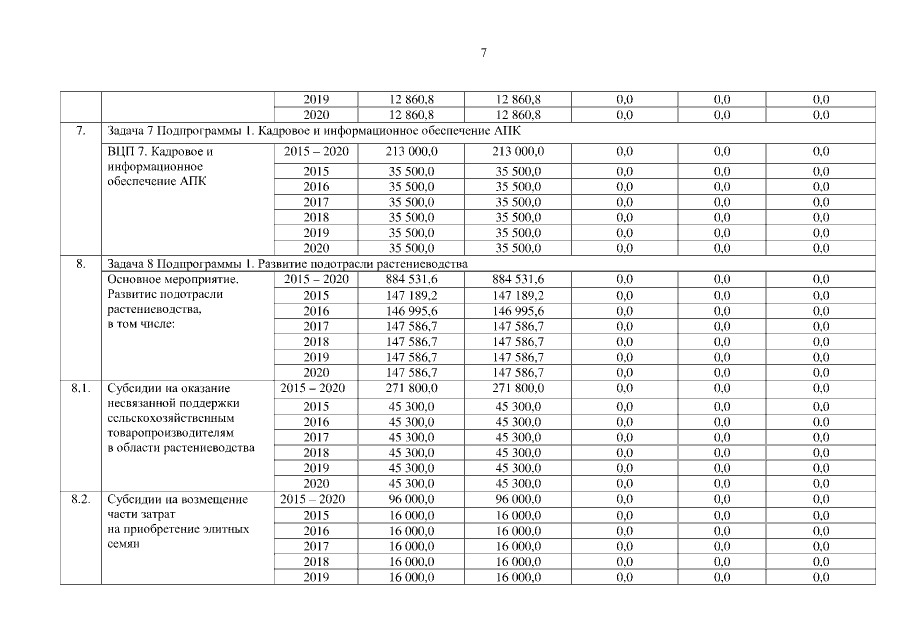 7

| | | | | | | | |
|---|---|---|---|---|---|---|---|
| | | 2019 | 12 860,8 | 12 860,8 | 0,0 | 0,0 | 0,0 |
| | | 2020 | 12 860,8 | 12 860,8 | 0,0 | 0,0 | 0,0 |
| 7. | Задача 7 Подпрограммы 1. Кадровое и информационное обеспечение АПК | | | | | | |
| | ВЦП 7. Кадровое и информационное обеспечение АПК | 2015 – 2020 | 213 000,0 | 213 000,0 | 0,0 | 0,0 | 0,0 |
| | | 2015 | 35 500,0 | 35 500,0 | 0,0 | 0,0 | 0,0 |
| | | 2016 | 35 500,0 | 35 500,0 | 0,0 | 0,0 | 0,0 |
| | | 2017 | 35 500,0 | 35 500,0 | 0,0 | 0,0 | 0,0 |
| | | 2018 | 35 500,0 | 35 500,0 | 0,0 | 0,0 | 0,0 |
| | | 2019 | 35 500,0 | 35 500,0 | 0,0 | 0,0 | 0,0 |
| | | 2020 | 35 500,0 | 35 500,0 | 0,0 | 0,0 | 0,0 |
| 8. | Задача 8 Подпрограммы 1. Развитие подотрасли растениеводства | | | | | | |
| | Основное мероприятие. Развитие подотрасли растениеводства, в том числе: | 2015 – 2020 | 884 531,6 | 884 531,6 | 0,0 | 0,0 | 0,0 |
| | | 2015 | 147 189,2 | 147 189,2 | 0,0 | 0,0 | 0,0 |
| | | 2016 | 146 995,6 | 146 995,6 | 0,0 | 0,0 | 0,0 |
| | | 2017 | 147 586,7 | 147 586,7 | 0,0 | 0,0 | 0,0 |
| | | 2018 | 147 586,7 | 147 586,7 | 0,0 | 0,0 | 0,0 |
| | | 2019 | 147 586,7 | 147 586,7 | 0,0 | 0,0 | 0,0 |
| | | 2020 | 147 586,7 | 147 586,7 | 0,0 | 0,0 | 0,0 |
| 8.1. | Субсидии на оказание несвязанной поддержки сельскохозяйственным товаропроизводителям в области растениеводства | 2015 – 2020 | 271 800,0 | 271 800,0 | 0,0 | 0,0 | 0,0 |
| | | 2015 | 45 300,0 | 45 300,0 | 0,0 | 0,0 | 0,0 |
| | | 2016 | 45 300,0 | 45 300,0 | 0,0 | 0,0 | 0,0 |
| | | 2017 | 45 300,0 | 45 300,0 | 0,0 | 0,0 | 0,0 |
| | | 2018 | 45 300,0 | 45 300,0 | 0,0 | 0,0 | 0,0 |
| | | 2019 | 45 300,0 | 45 300,0 | 0,0 | 0,0 | 0,0 |
| | | 2020 | 45 300,0 | 45 300,0 | 0,0 | 0,0 | 0,0 |
| 8.2. | Субсидии на возмещение части затрат на приобретение элитных семян | 2015 – 2020 | 96 000,0 | 96 000,0 | 0,0 | 0,0 | 0,0 |
| | | 2015 | 16 000,0 | 16 000,0 | 0,0 | 0,0 | 0,0 |
| | | 2016 | 16 000,0 | 16 000,0 | 0,0 | 0,0 | 0,0 |
| | | 2017 | 16 000,0 | 16 000,0 | 0,0 | 0,0 | 0,0 |
| | | 2018 | 16 000,0 | 16 000,0 | 0,0 | 0,0 | 0,0 |
| | | 2019 | 16 000,0 | 16 000,0 | 0,0 | 0,0 | 0,0 |